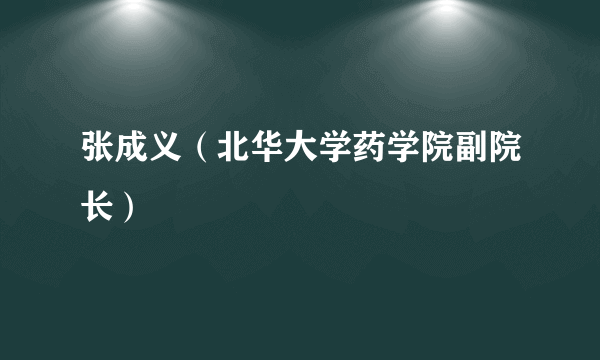 张成义（北华大学药学院副院长）